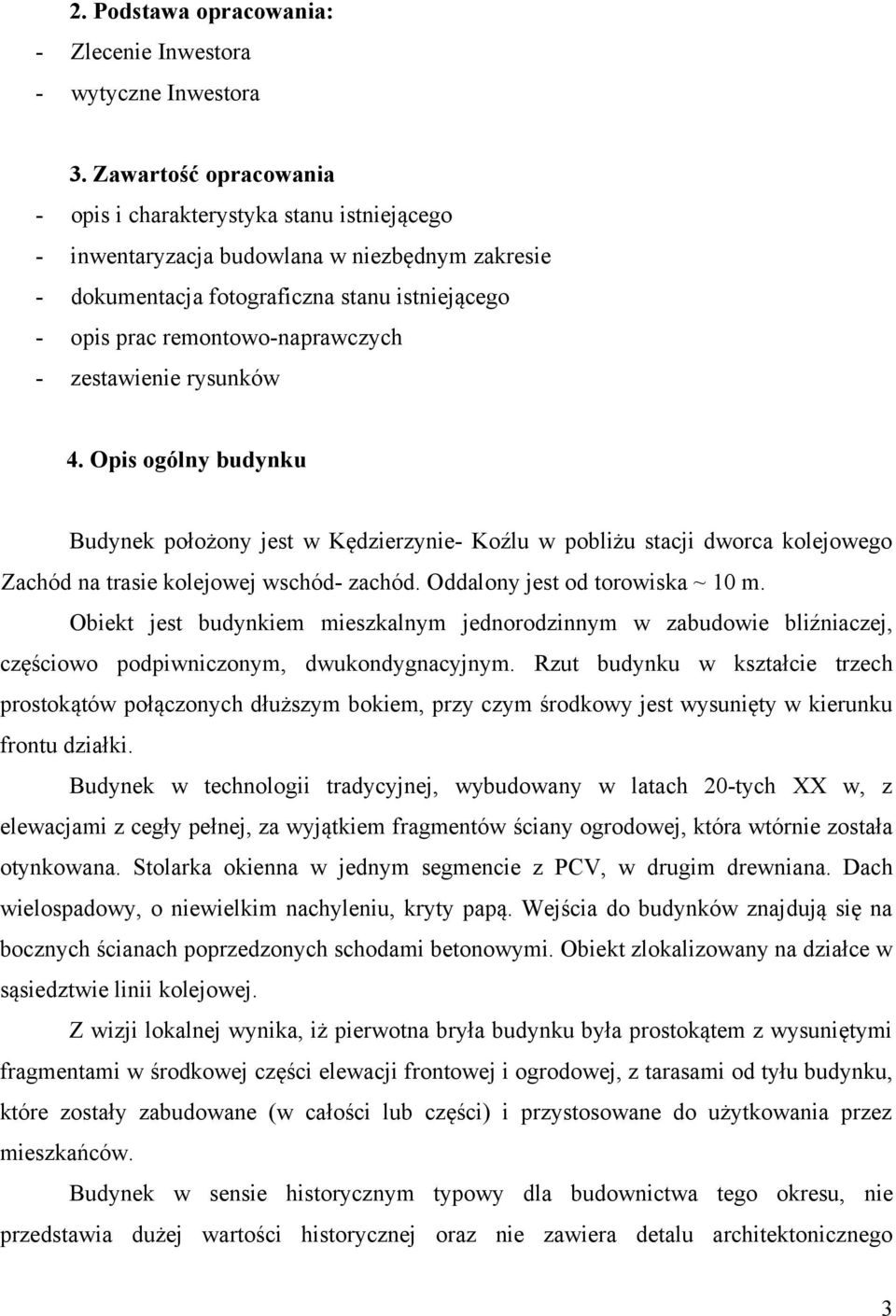 2. Podstawa opracowania:
- Zlecenie Inwestora
- wytyczne Inwestora

3. Zawartość opracowania
- opis i charakterystyka stanu istniejącego
- inwentaryzacja budowlana w niezbędnym zakresie
- dokumentacja fotograficzna stanu istniejącego
- opis prac remontowo-naprawczych
- zestawienie rysunków

4. Opis ogólny budynku

Budynek położony jest w Kędzierzynie- Koźlu w pobliżu stacji dworca kolejowego Zachód na trasie kolejowej wschód- zachód. Oddalony jest od torowiska ~ 10 m.

Obiekt jest budynkiem mieszkalnym jednorodzinnym w zabudowie bliźniaczej, częściowo podpiwniczonym, dwukondygnacyjnym. Rzut budynku w kształcie trzech prostokątów połączonych dłuższym bokiem, przy czym środkowy jest wysunięty w kierunku frontu działki.

Budynek w technologii tradycyjnej, wybudowany w latach 20-tych XX w, z elewacjami z cegły pełnej, za wyjątkiem fragmentów ściany ogrodowej, która wtórnie została otynkowana. Stolarka okienna w jednym segmencie z PCV, w drugim drewniana. Dach wielospadowy, o niewielkim nachyleniu, kryty papą. Wejścia do budynków znajdują się na bocznych ścianach poprzedzonych schodami betonowymi. Obiekt zlokalizowany na działce w sąsiedztwie linii kolejowej.

Z wizji lokalnej wynika, iż pierwotna bryła budynku była prostokątem z wysuniętymi fragmentami w środkowej części elewacji frontowej i ogrodowej, z tarasami od tyłu budynku, które zostały zabudowane (w całości lub części) i przystosowane do użytkowania przez mieszkańców.

Budynek w sensie historycznym typowy dla budownictwa tego okresu, nie przedstawia dużej wartości historycznej oraz nie zawiera detalu architektonicznego

3